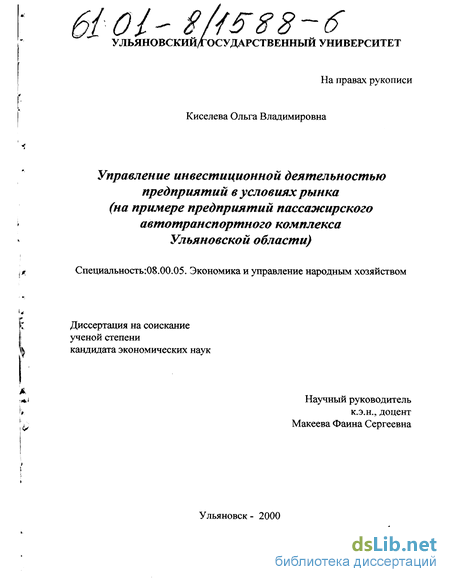 61:01-8/1588-6
УЛЬЯНОВСКИЙ ГОСУДАРСТВЕННЫЙ УНИВЕРСИТЕТ

На правах рукописи

Киселева Ольга Владимировна

Управление инвестиционной деятельностью предприятий в условиях рынка (на примере предприятий пассажирского автотранспортного комплекса Ульяновской области)

Специальность:08.00.05. Экономика и управление народным хозяйством

Диссертация на соискание ученой степени кандидата экономических наук

Научный руководитель к.э.н., доцент Макеева Фаина Сергеевна

Ульяновск - 2000

dsLib.net
библиотека диссертаций